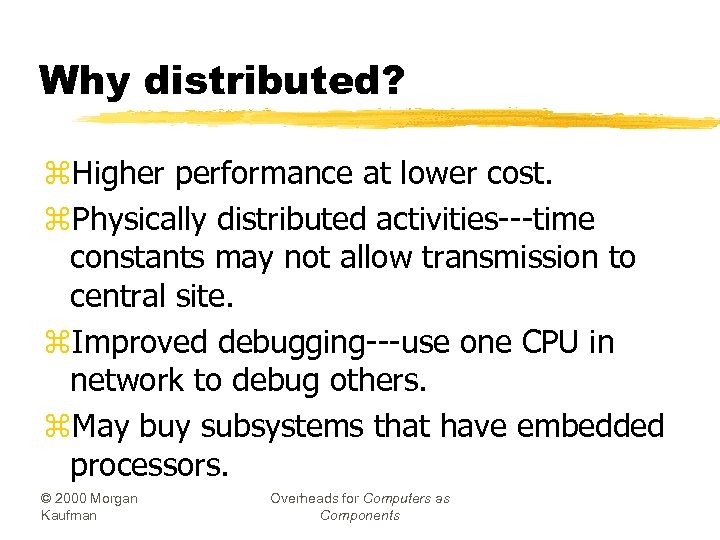 Why distributed?

⌘Higher performance at lower cost.

⌘Physically distributed activities---time constants may not allow transmission to central site.

⌘Improved debugging---use one CPU in network to debug others.

⌘May buy subsystems that have embedded processors.

© 2000 Morgan Kaufman

Overheads for Computers as Components